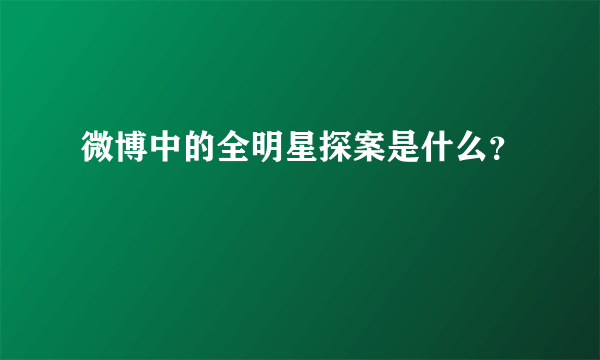 微博中的全明星探案是什么?